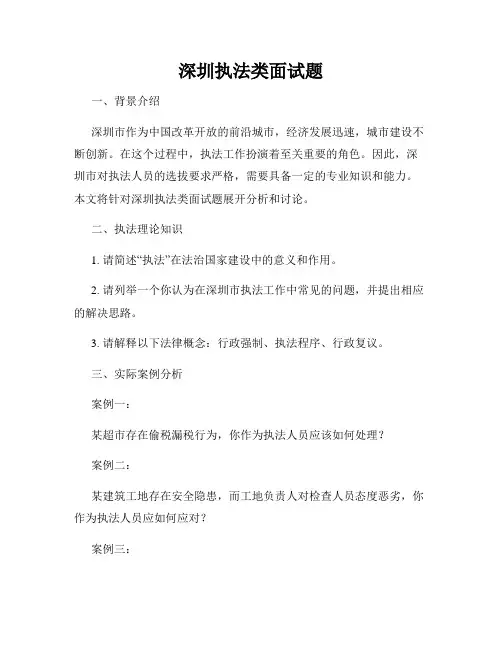 深圳执法类面试题

一、背景介绍

深圳市作为中国改革开放的前沿城市，经济发展迅速，城市建设不断创新。在这个过程中，执法工作扮演着至关重要的角色。因此，深圳市对执法人员的选拔要求严格，需要具备一定的专业知识和能力。本文将针对深圳执法类面试题展开分析和讨论。

二、执法理论知识

1. 请简述“执法”在法治国家建设中的意义和作用。

2. 请列举一个你认为在深圳市执法工作中常见的问题，并提出相应的解决思路。

3. 请解释以下法律概念：行政强制、执法程序、行政复议。

三、实际案例分析

案例一：

某超市存在偷税漏税行为，你作为执法人员应该如何处理？

案例二：

某建筑工地存在安全隐患，而工地负责人对检查人员态度恶劣，你作为执法人员应如何应对？

案例三：